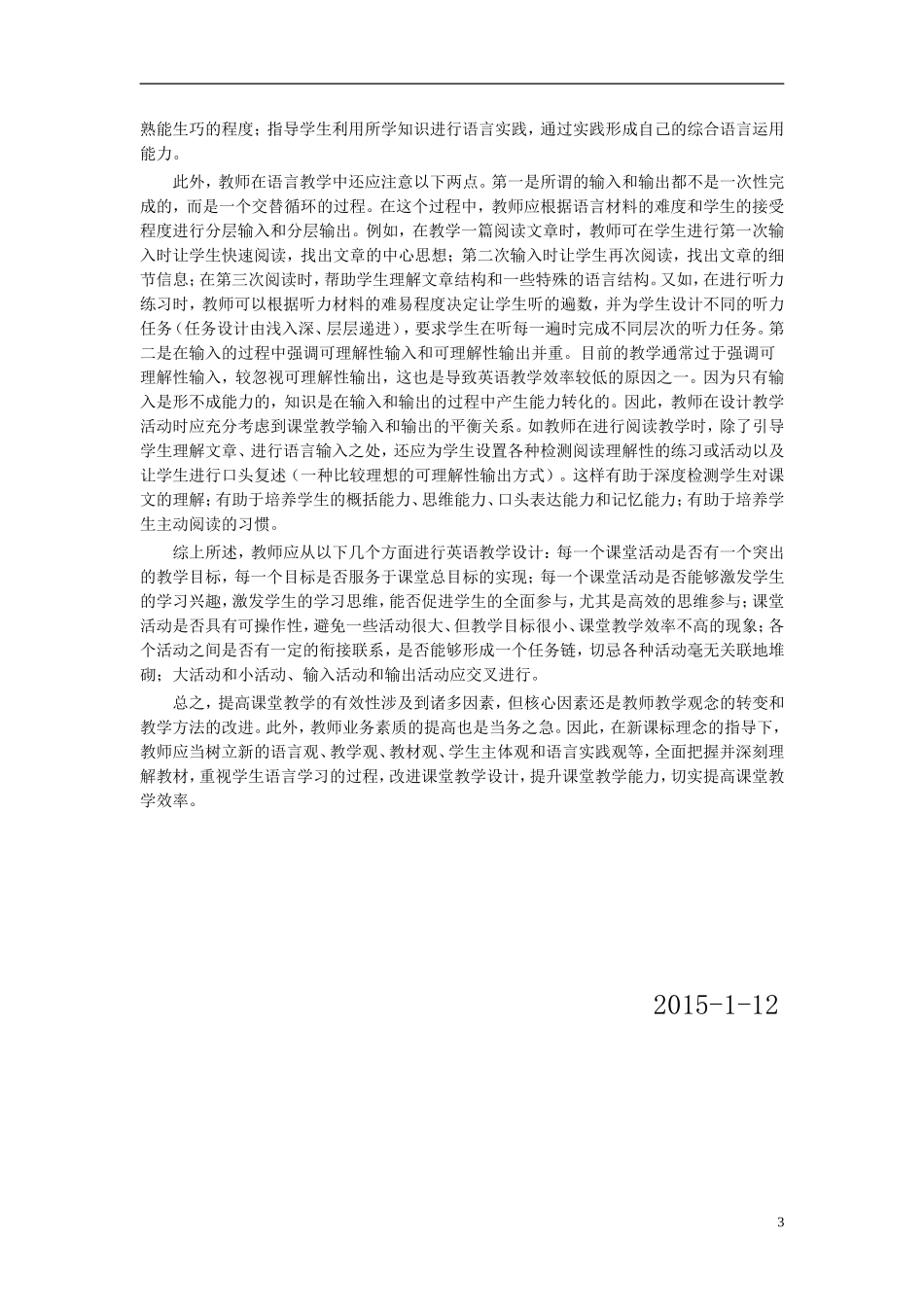 熟能生巧的程度；指导学生利用所学知识进行语言实践，通过实践形成自己的综合语言运用能力。

此外，教师在语言教学中还应注意以下两点。第一是所谓的输入和输出都不是一次性完成的，而是一个交替循环的过程。在这个过程中，教师应根据语言材料的难度和学生的接受程度进行分层输入和分层输出。例如，在教学一篇阅读文章时，教师可在学生进行第一次输入时让学生快速阅读，找出文章的中心思想；第二次输入时让学生再次阅读，找出文章的细节信息；在第三次阅读时，帮助学生理解文章结构和一些特殊的语言结构。又如，在进行听力练习时，教师可以根据听力材料的难易程度决定让学生听的遍数，并为学生设计不同的听力任务（任务设计由浅入深、层层递进），要求学生在听每一遍时完成不同层次的听力任务。第二是在输入的过程中强调可理解性输入和可理解性输出并重。目前的教学通常过于强调可理解性输入，较忽视可理解性输出，这也是导致英语教学效率较低的原因之一。因为只有输入是形不成能力的，知识是在输入和输出的过程中产生能力转化的。因此，教师在设计教学活动时应充分考虑到课堂教学输入和输出的平衡关系。如教师在进行阅读教学时，除了引导学生理解文章、进行语言输入之处，还应为学生设置各种检测阅读理解性的练习或活动以及让学生进行口头复述（一种比较理想的可理解性输出方式）。这样有助于深度检测学生对课文的理解；有助于培养学生的概括能力、思维能力、口头表达能力和记忆能力；有助于培养学生主动阅读的习惯。

综上所述，教师应从以下几个方面进行英语教学设计：每一个课堂活动是否有一个突出的教学目标，每一个目标是否服务于课堂总目标的实现；每一个课堂活动是否能够激发学生的学习兴趣，激发学生的学习思维，能否促进学生的全面参与，尤其是高效的思维参与；课堂活动是否具有可操作性，避免一些活动很大、但教学目标很小、课堂教学效率不高的现象；各个活动之间是否有一定的衔接联系，是否能够形成一个任务链，切忌各种活动毫无关联地堆砌；大活动和小活动、输入活动和输出活动应交叉进行。

总之，提高课堂教学的有效性涉及到诸多因素，但核心因素还是教师教学观念的转变和教学方法的改进。此外，教师业务素质的提高也是当务之急。因此，在新课标理念的指导下，教师应当树立新的语言观、教学观、教材观、学生主体观和语言实践观等，全面把握并深刻理解教材，重视学生语言学习的过程，改进课堂教学设计，提升课堂教学能力，切实提高课堂教学效率。

2015-1-12

3